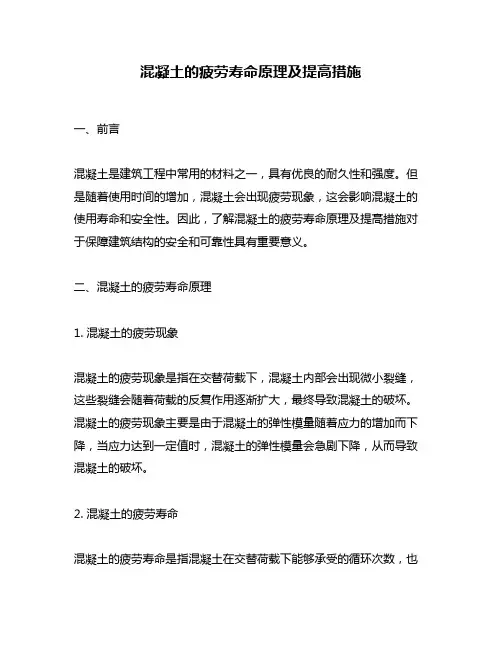 混凝土的疲劳寿命原理及提高措施

一、前言

混凝土是建筑工程中常用的材料之一，具有优良的耐久性和强度。但是随着使用时间的增加，混凝土会出现疲劳现象，这会影响混凝土的使用寿命和安全性。因此，了解混凝土的疲劳寿命原理及提高措施对于保障建筑结构的安全和可靠性具有重要意义。

二、混凝土的疲劳寿命原理

1. 混凝土的疲劳现象

混凝土的疲劳现象是指在交替荷载下，混凝土内部会出现微小裂缝，这些裂缝会随着荷载的反复作用逐渐扩大，最终导致混凝土的破坏。混凝土的疲劳现象主要是由于混凝土的弹性模量随着应力的增加而下降，当应力达到一定值时，混凝土的弹性模量会急剧下降，从而导致混凝土的破坏。

2. 混凝土的疲劳寿命

混凝土的疲劳寿命是指混凝土在交替荷载下能够承受的循环次数，也